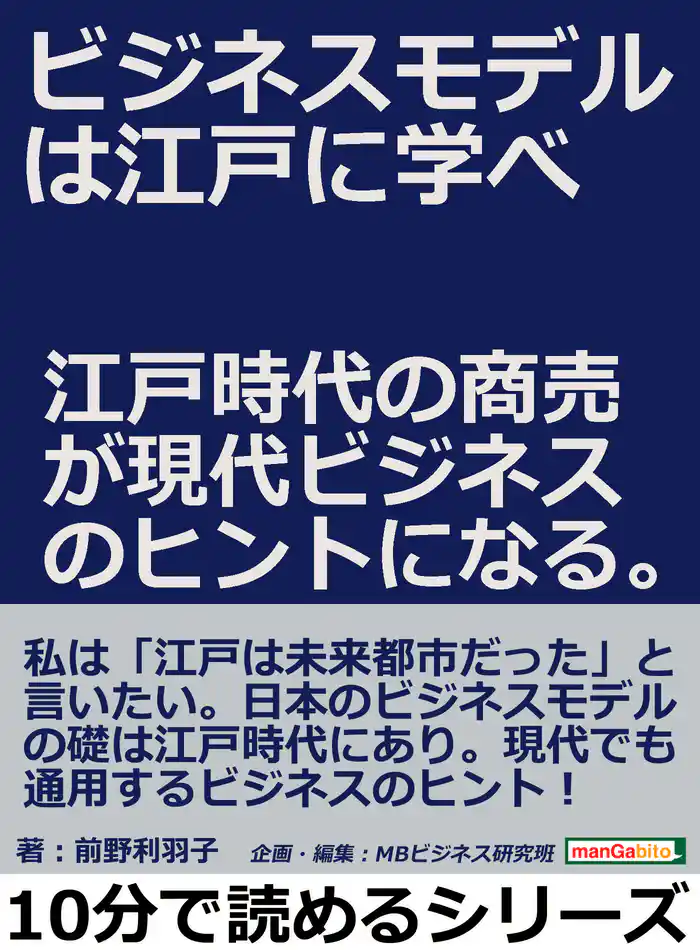 ビジネスモデルは江戸に学べ

江戸時代の商売が現代ビジネスのヒントになる。

私は「江戸は未来都市だった」と言いたい。日本のビジネスモデルの礎は江戸時代にあり。現代でも通用するビジネスのヒント！

著：前野利羽子　企画・編集：MBビジネス研究班　manGabito

10分で読めるシリーズ